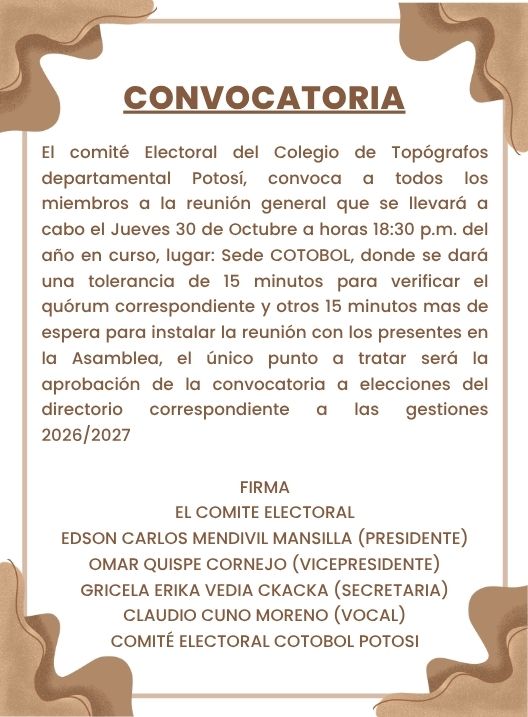 CONVOCATORIA

El comité Electoral del Colegio de Topógrafos departamental Potosí, convoca a todos los miembros a la reunión general que se llevará a cabo el Jueves 30 de Octubre a horas 18:30 p.m. del año en curso, lugar: Sede COTOBOL, donde se dará una tolerancia de 15 minutos para verificar el quórum correspondiente y otros 15 minutos mas de espera para instalar la reunión con los presentes en la Asamblea, el único punto a tratar será la aprobación de la convocatoria a elecciones del directorio correspondiente a las gestiones 2026/2027

FIRMA
EL COMITE ELECTORAL
EDSON CARLOS MENDIVIL MANSILLA (PRESIDENTE)
OMAR QUISPE CORNEJO (VICEPRESIDENTE)
GRICELA ERIKA VEDIA CKACKA (SECRETARIA)
CLAUDIO CUNO MORENO (VOCAL)
COMITÉ ELECTORAL COTOBOL POTOSI